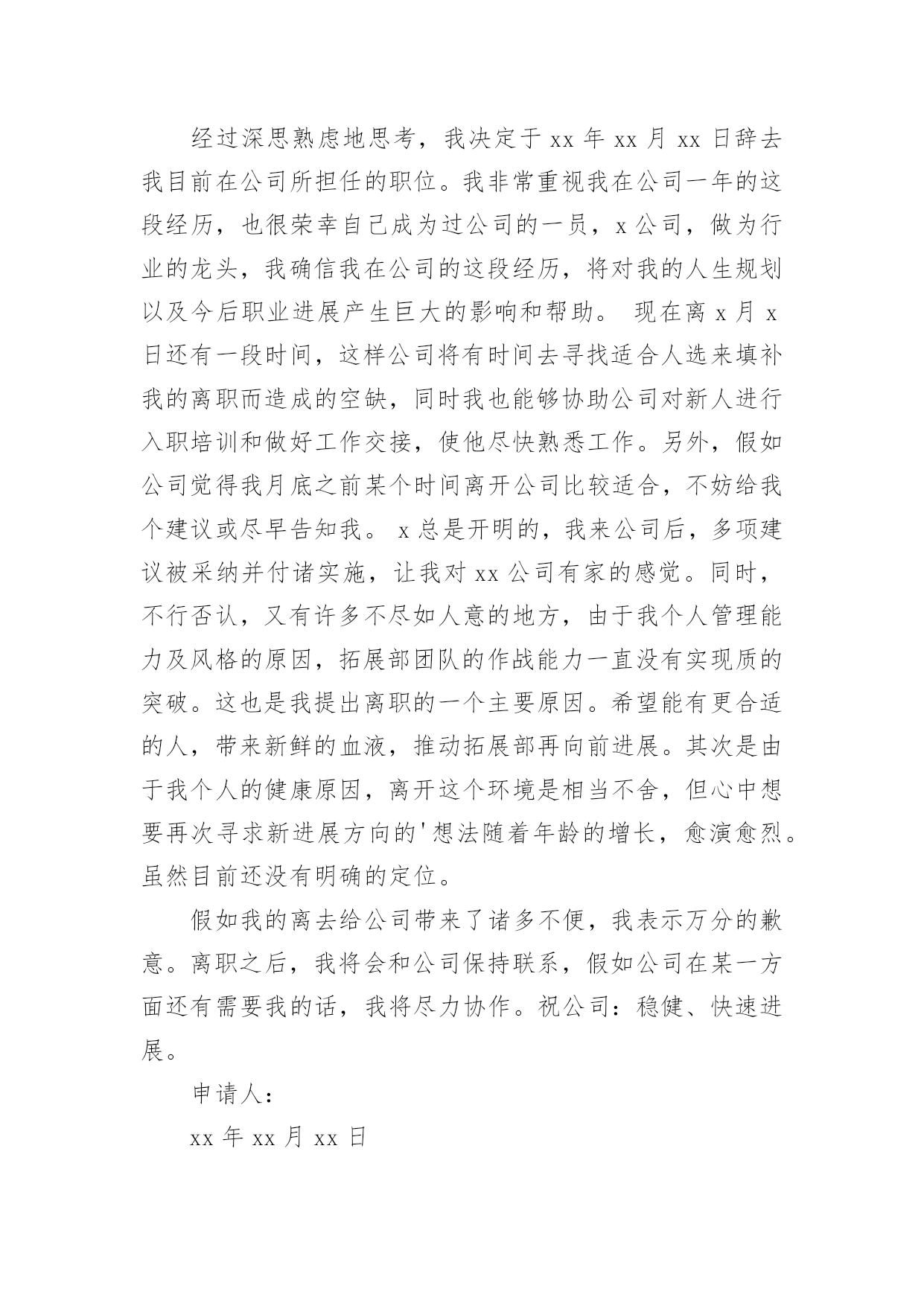 经过深思熟虑地思考，我决定于 xx 年 xx 月 xx 日辞去我目前在公司所担任的职位。我非常重视我在公司一年的这段经历，也很荣幸自己成为过公司的一员，x 公司，做为行业的龙头，我确信我在公司的这段经历，将对我的人生规划以及今后职业进展产生巨大的影响和帮助。 现在离 x 月 x 日还有一段时间，这样公司将有时间去寻找适合人选来填补我的离职而造成的空缺，同时我也能够协助公司对新人进行入职培训和做好工作交接，使他尽快熟悉工作。另外，假如公司觉得我月底之前某个时间离开公司比较适合，不妨给我个建议或尽早告知我。 x 总是开明的，我来公司后，多项建议被采纳并付诸实施，让我对 xx 公司有家的感觉。同时，不行否认，又有许多不尽如人意的地方，由于我个人管理能力及风格的原因，拓展部团队的作战能力一直没有实现质的突破。这也是我提出离职的一个主要原因。希望能有更合适的人，带来新鲜的血液，推动拓展部再向前进展。其次是由于我个人的健康原因，离开这个环境是相当不舍，但心中想要再次寻求新进展方向的'想法随着年龄的增长，愈演愈烈。虽然目前还没有明确的定位。

假如我的离去给公司带来了诸多不便，我表示万分的歉意。离职之后，我将会和公司保持联系，假如公司在某一方面还有需要我的话，我将尽力协作。祝公司：稳健、快速进展。

申请人：

xx 年 xx 月 xx 日